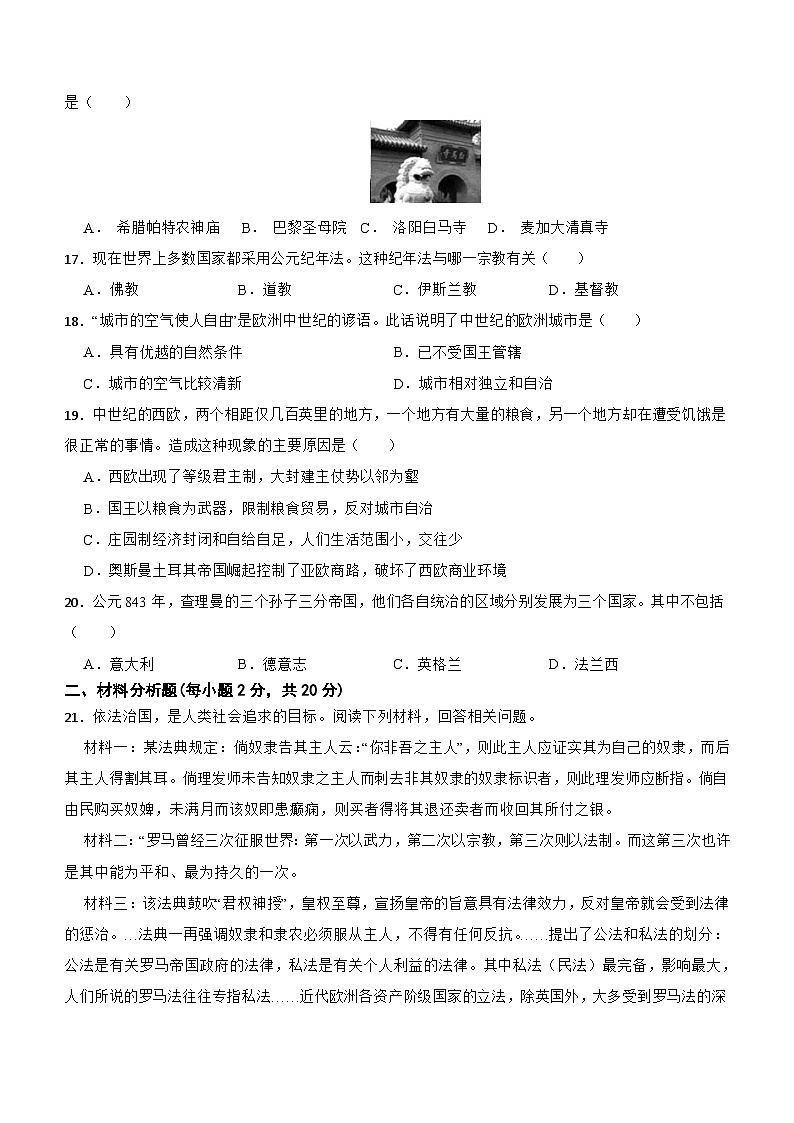 是（　　）

A． 希腊帕特农神庙　B． 巴黎圣母院　C． 洛阳白马寺　D． 麦加大清真寺

17．现在世界上多数国家都采用公元纪年法。这种纪年法与哪一宗教有关（　　）

A．佛教　B．道教　C．伊斯兰教　D．基督教

18．“城市的空气使人自由”是欧洲中世纪的谚语。此话说明了中世纪的欧洲城市是（　　）

A．具有优越的自然条件　B．已不受国王管辖

C．城市的空气比较清新　D．城市相对独立和自治

19．中世纪的西欧，两个相距仅几百英里的地方，一个地方有大量的粮食，另一个地方却在遭受饥饿是很正常的事情。造成这种现象的主要原因是（　　）

A．西欧出现了等级君主制，大封建主仗势以邻为壑

B．国王以粮食为武器，限制粮食贸易，反对城市自治

C．庄园制经济封闭和自给自足，人们生活范围小，交往少

D．奥斯曼土耳其帝国崛起控制了亚欧商路，破坏了西欧商业环境

20．公元 843 年，查理曼的三个孙子三分帝国，他们各自统治的区域分别发展为三个国家。其中不包括（　　）

A．意大利　B．德意志　C．英格兰　D．法兰西

二、材料分析题(每小题 2 分，共 20 分)

21．依法治国，是人类社会追求的目标。阅读下列材料，回答相关问题。

材料一：某法典规定：倘奴隶告其主人云：“你非吾之主人”，则此主人应证实其为自己的奴隶，而后其主人得割其耳。倘理发师未告知奴隶之主人而剃去非其奴隶的奴隶标识者，则此理发师应断指。倘自由民购买奴婢，未满月而该奴即患癫痫，则买者得将其退还卖者而收回其所付之银。

材料二：“罗马曾经三次征服世界：第一次以武力，第二次以宗教，第三次则以法制。而这第三次也许是其中能为平和、最为持久的一次。

材料三：该法典鼓吹“君权神授”，皇权至尊，宣扬皇帝的旨意具有法律效力，反对皇帝就会受到法律的惩治。…法典一再强调奴隶和隶农必须服从主人，不得有任何反抗。……提出了公法和私法的划分：公法是有关罗马帝国政府的法律，私法是有关个人利益的法律。其中私法（民法）最完备，影响最大，人们所说的罗马法往往专指私法……近代欧洲各资产阶级国家的立法，除英国外，大多受到罗马法的深